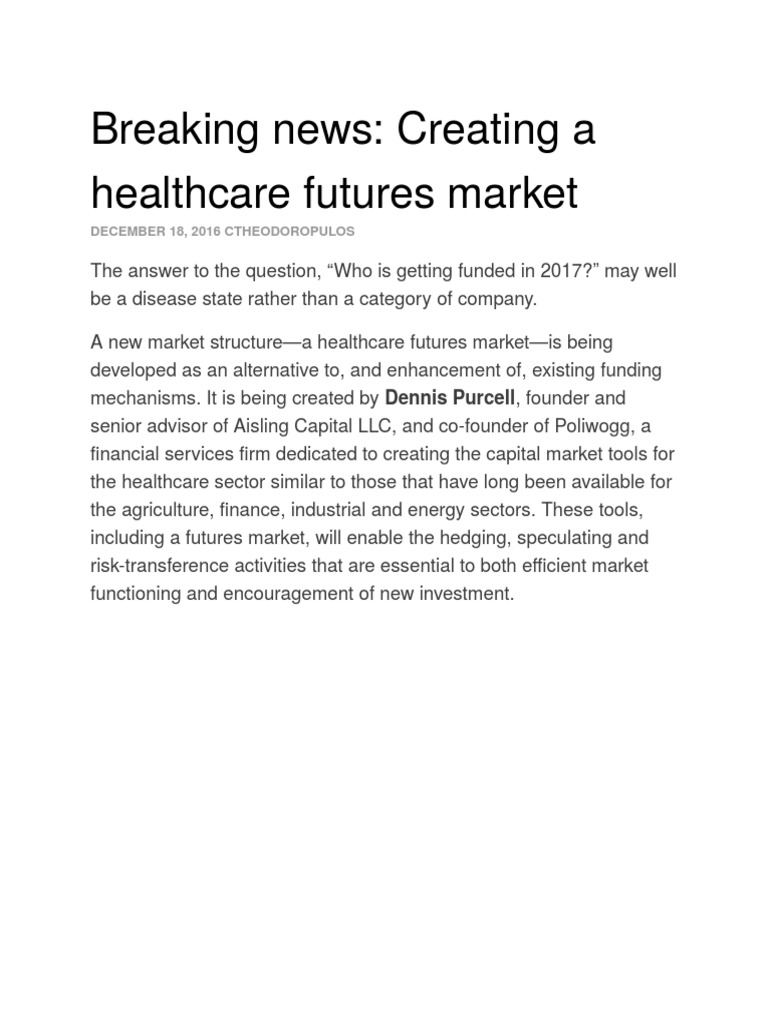 Breaking news: Creating a healthcare futures market

DECEMBER 18, 2016 CTHEODOROPULOS

The answer to the question, “Who is getting funded in 2017?” may well be a disease state rather than a category of company.

A new market structure—a healthcare futures market—is being developed as an alternative to, and enhancement of, existing funding mechanisms. It is being created by Dennis Purcell, founder and senior advisor of Aisling Capital LLC, and co-founder of Poliwogg, a financial services firm dedicated to creating the capital market tools for the healthcare sector similar to those that have long been available for the agriculture, finance, industrial and energy sectors. These tools, including a futures market, will enable the hedging, speculating and risk-transference activities that are essential to both efficient market functioning and encouragement of new investment.